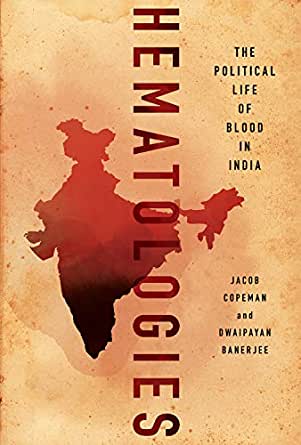 HEMATOLOGIES

THE POLITICAL LIFE OF BLOOD IN INDIA

JACOB COPEMAN and DWAIPAYAN BANERJEE